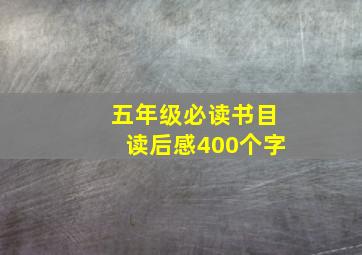 五年级必读书目
读后感400个字